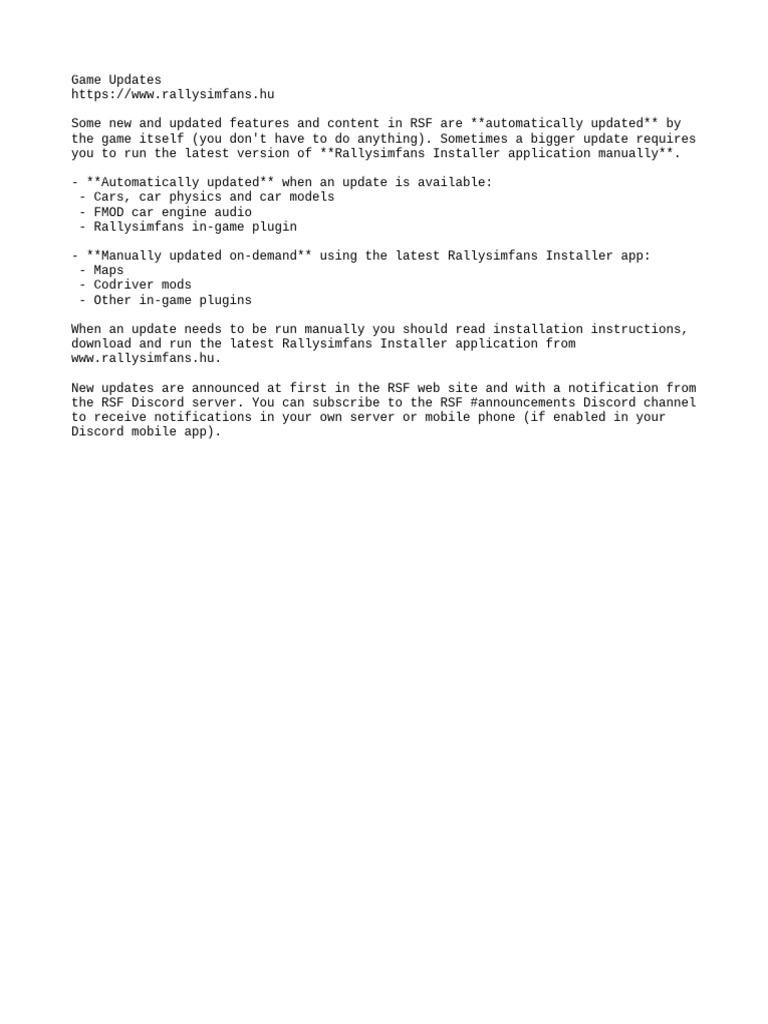 Game Updates
https://www.rallysimfans.hu

Some new and updated features and content in RSF are **automatically updated** by the game itself (you don't have to do anything). Sometimes a bigger update requires you to run the latest version of **Rallysimfans Installer application manually**.

- **Automatically updated** when an update is available:
- Cars, car physics and car models
- FMOD car engine audio
- Rallysimfans in-game plugin

- **Manually updated on-demand** using the latest Rallysimfans Installer app:
- Maps
- Codriver mods
- Other in-game plugins

When an update needs to be run manually you should read installation instructions, download and run the latest Rallysimfans Installer application from www.rallysimfans.hu.

New updates are announced at first in the RSF web site and with a notification from the RSF Discord server. You can subscribe to the RSF #announcements Discord channel to receive notifications in your own server or mobile phone (if enabled in your Discord mobile app).